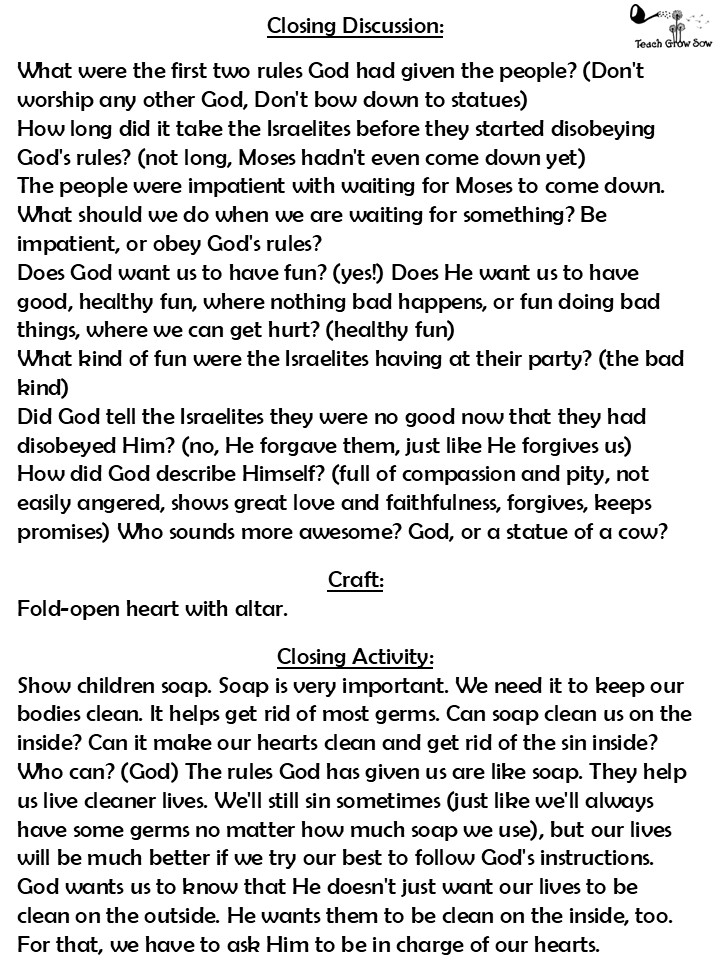 Closing Discussion:

Teach Grow Sow

What were the first two rules God had given the people? (Don't worship any other God, Don't bow down to statues)
How long did it take the Israelites before they started disobeying God's rules? (not long, Moses hadn't even come down yet)
The people were impatient with waiting for Moses to come down. What should we do when we are waiting for something? Be impatient, or obey God's rules?
Does God want us to have fun? (yes!) Does He want us to have good, healthy fun, where nothing bad happens, or fun doing bad things, where we can get hurt? (healthy fun)
What kind of fun were the Israelites having at their party? (the bad kind)
Did God tell the Israelites they were no good now that they had disobeyed Him? (no, He forgave them, just like He forgives us)
How did God describe Himself? (full of compassion and pity, not easily angered, shows great love and faithfulness, forgives, keeps promises) Who sounds more awesome? God, or a statue of a cow?

Craft:
Fold-open heart with altar.

Closing Activity:
Show children soap. Soap is very important. We need it to keep our bodies clean. It helps get rid of most germs. Can soap clean us on the inside? Can it make our hearts clean and get rid of the sin inside? Who can? (God) The rules God has given us are like soap. They help us live cleaner lives. We'll still sin sometimes (just like we'll always have some germs no matter how much soap we use), but our lives will be much better if we try our best to follow God's instructions. God wants us to know that He doesn't just want our lives to be clean on the outside. He wants them to be clean on the inside, too. For that, we have to ask Him to be in charge of our hearts.